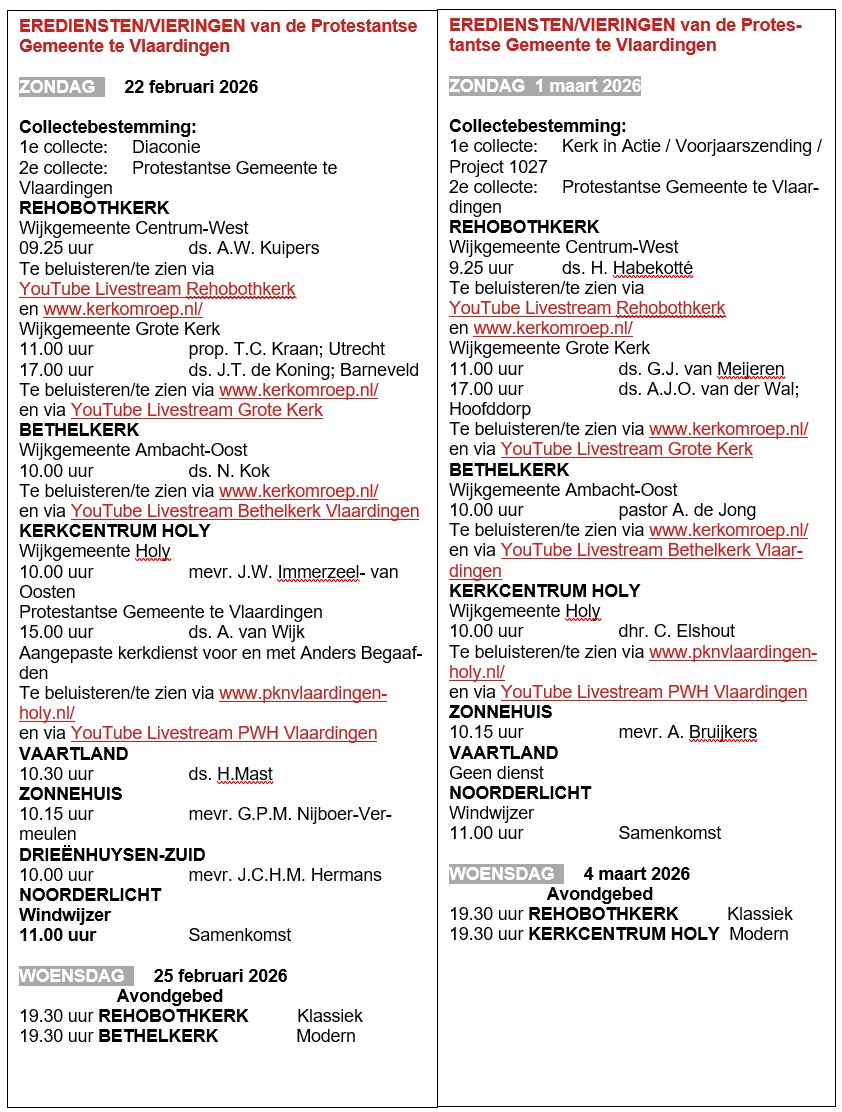 EREDIENSTEN/VIERINGEN van de Protestantse Gemeente te Vlaardingen

ZONDAG 22 februari 2026

Collectebestemming:
1e collecte: Diaconie
2e collecte: Protestantse Gemeente te Vlaardingen
REHOBOTHKERK
Wijkgemeente Centrum-West
09.25 uur ds. A.W. Kuipers
Te beluisteren/te zien via
YouTube Livestream Rehobothkerk
en www.kerkomroep.nl/
Wijkgemeente Grote Kerk
11.00 uur prop. T.C. Kraan; Utrecht
17.00 uur ds. J.T. de Koning; Barneveld
Te beluisteren/te zien via www.kerkomroep.nl/
en via YouTube Livestream Grote Kerk
BETHELKERK
Wijkgemeente Ambacht-Oost
10.00 uur ds. N. Kok
Te beluisteren/te zien via www.kerkomroep.nl/
en via YouTube Livestream Bethelkerk Vlaardingen
KERKCENTRUM HOLY
Wijkgemeente Holy
10.00 uur mevr. J.W. Immerzeel- van Oosten
Protestantse Gemeente te Vlaardingen
15.00 uur ds. A. van Wijk
Aangepaste kerkdienst voor en met Anders Begaafden
Te beluisteren/te zien via www.pknvlaardingen-holy.nl/
en via YouTube Livestream PWH Vlaardingen
VAARTLAND
10.30 uur ds. H.Mast
ZONNEHUIS
10.15 uur mevr. G.P.M. Nijboer-Vermeulen
DRIEËNHUYSEN-ZUID
10.00 uur mevr. J.C.H.M. Hermans
NOORDERLICHT
Windwijzer
11.00 uur Samenkomst

WOENSDAG 25 februari 2026
Avondgebed
19.30 uur REHOBOTHKERK Klassiek
19.30 uur BETHELKERK Modern

EREDIENSTEN/VIERINGEN van de Protestantse Gemeente te Vlaardingen

ZONDAG 1 maart 2026

Collectebestemming:
1e collecte: Kerk in Actie / Voorjaarszending / Project 1027
2e collecte: Protestantse Gemeente te Vlaardingen
REHOBOTHKERK
Wijkgemeente Centrum-West
9.25 uur ds. H. Habekotté
Te beluisteren/te zien via
YouTube Livestream Rehobothkerk
en www.kerkomroep.nl/
Wijkgemeente Grote Kerk
11.00 uur ds. G.J. van Meijeren
17.00 uur ds. A.J.O. van der Wal; Hoofddorp
Te beluisteren/te zien via www.kerkomroep.nl/
en via YouTube Livestream Grote Kerk
BETHELKERK
Wijkgemeente Ambacht-Oost
10.00 uur pastor A. de Jong
Te beluisteren/te zien via www.kerkomroep.nl/
en via YouTube Livestream Bethelkerk Vlaardingen
KERKCENTRUM HOLY
Wijkgemeente Holy
10.00 uur dhr. C. Elshout
Te beluisteren/te zien via www.pknvlaardingen-holy.nl/
en via YouTube Livestream PWH Vlaardingen
ZONNEHUIS
10.15 uur mevr. A. Bruijkers
VAARTLAND
Geen dienst
NOORDERLICHT
Windwijzer
11.00 uur Samenkomst

WOENSDAG 4 maart 2026
Avondgebed
19.30 uur REHOBOTHKERK Klassiek
19.30 uur KERKCENTRUM HOLY Modern